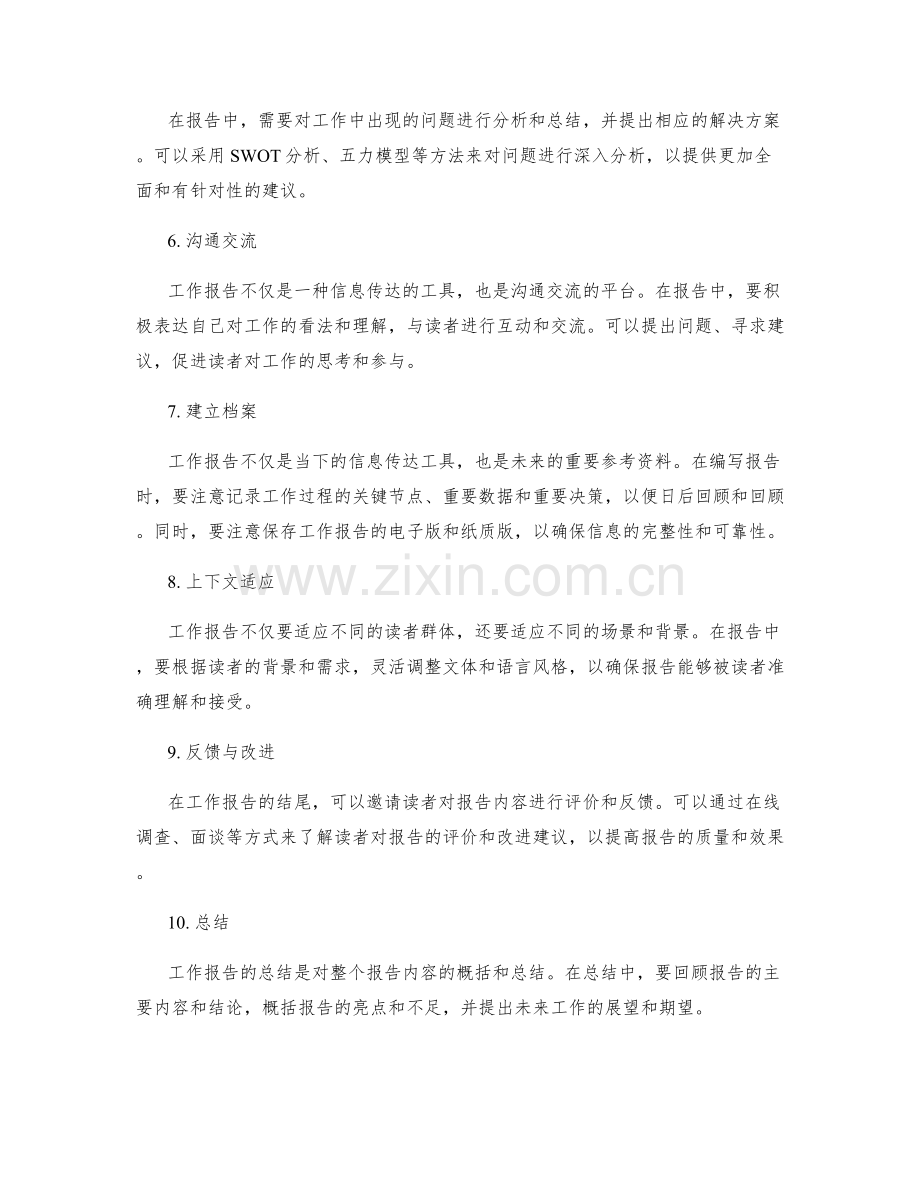 在报告中，需要对工作中出现的问题进行分析和总结，并提出相应的解决方案。可以采用SWOT分析、五力模型等方法来对问题进行深入分析，以提供更加全面和有针对性的建议。

6.沟通交流

工作报告不仅是一种信息传达的工具，也是沟通交流的平台。在报告中，要积极表达自己对工作的看法和理解，与读者进行互动和交流。可以提出问题、寻求建议，促进读者对工作的思考和参与。

7.建立档案

工作报告不仅是当下的信息传达工具，也是未来的重要参考资料。在编写报告时，要注意记录工作过程的关键节点、重要数据和重要决策，以便日后回顾和回顾。同时，要注意保存工作报告的电子版和纸质版，以确保信息的完整性和可靠性。

8.上下文适应

工作报告不仅要适应不同的读者群体，还要适应不同的场景和背景。在报告中，要根据读者的背景和需求，灵活调整文体和语言风格，以确保报告能够被读者准确理解和接受。

9.反馈与改进

在工作报告的结尾，可以邀请读者对报告内容进行评价和反馈。可以通过在线调查、面谈等方式来了解读者对报告的评价和改进建议，以提高报告的质量和效果。

10.总结

工作报告的总结是对整个报告内容的概括和总结。在总结中，要回顾报告的主要内容和结论，概括报告的亮点和不足，并提出未来工作的展望和期望。

www.zixin.com.cn